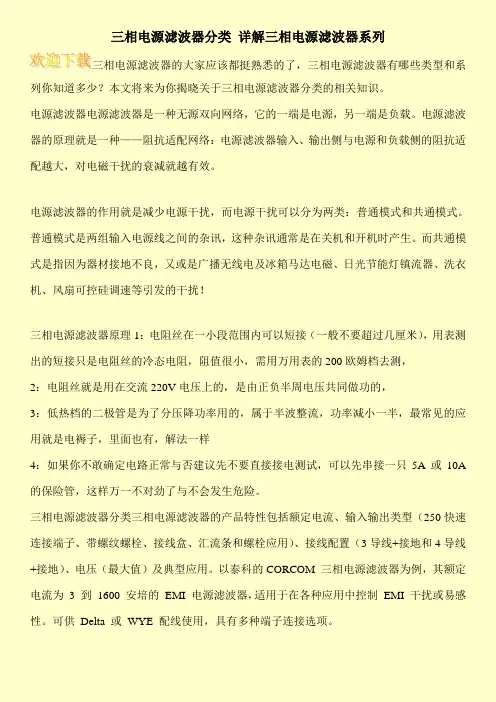 三相电源滤波器分类 详解三相电源滤波器系列

欢迎下载三相电源滤波器的大家应该都挺熟悉的了，三相电源滤波器有哪些类型和系列你知道多少？本文将来为你揭晓关于三相电源滤波器分类的相关知识。

电源滤波器电源滤波器是一种无源双向网络，它的一端是电源，另一端是负载。电源滤波器的原理就是一种——阻抗适配网络：电源滤波器输入、输出侧与电源和负载侧的阻抗适配越大，对电磁干扰的衰减就越有效。

电源滤波器的作用就是减少电源干扰，而电源干扰可以分为两类：普通模式和共通模式。普通模式是两组输入电源线之间的杂讯，这种杂讯通常是在关机和开机时产生。而共通模式是指因为器材接地不良，又或是广播无线电及冰箱马达电磁、日光节能灯镇流器、洗衣机、风扇可控硅调速等引发的干扰！

三相电源滤波器原理 1：电阻丝在一小段范围内可以短接（一般不要超过几厘米），用表测出的短接只是电阻丝的冷态电阻，阻值很小，需用万用表的 200 欧姆档去测，

2：电阻丝就是用在交流 220V 电压上的，是由正负半周电压共同做功的，

3：低热档的二极管是为了分压降功率用的，属于半波整流，功率减小一半，最常见的应用就是电褥子，里面也有，解法一样

4：如果你不敢确定电路正常与否建议先不要直接接电测试，可以先串接一只 5A 或 10A 的保险管，这样万一不对劲了与不会发生危险。

三相电源滤波器分类三相电源滤波器的产品特性包括额定电流、输入输出类型（250 快速连接端子、带螺纹螺栓、接线盒、汇流条和螺栓应用）、接线配置（3 导线+接地和 4 导线+接地）、电压（最大值）及典型应用。以泰科的 CORCOM 三相电源滤波器为例，其额定电流为 3 到 1600 安培的 EMI 电源滤波器，适用于在各种应用中控制 EMI 干扰或易感性。可供 Delta 或 WYE 配线使用，具有多种端子连接选项。